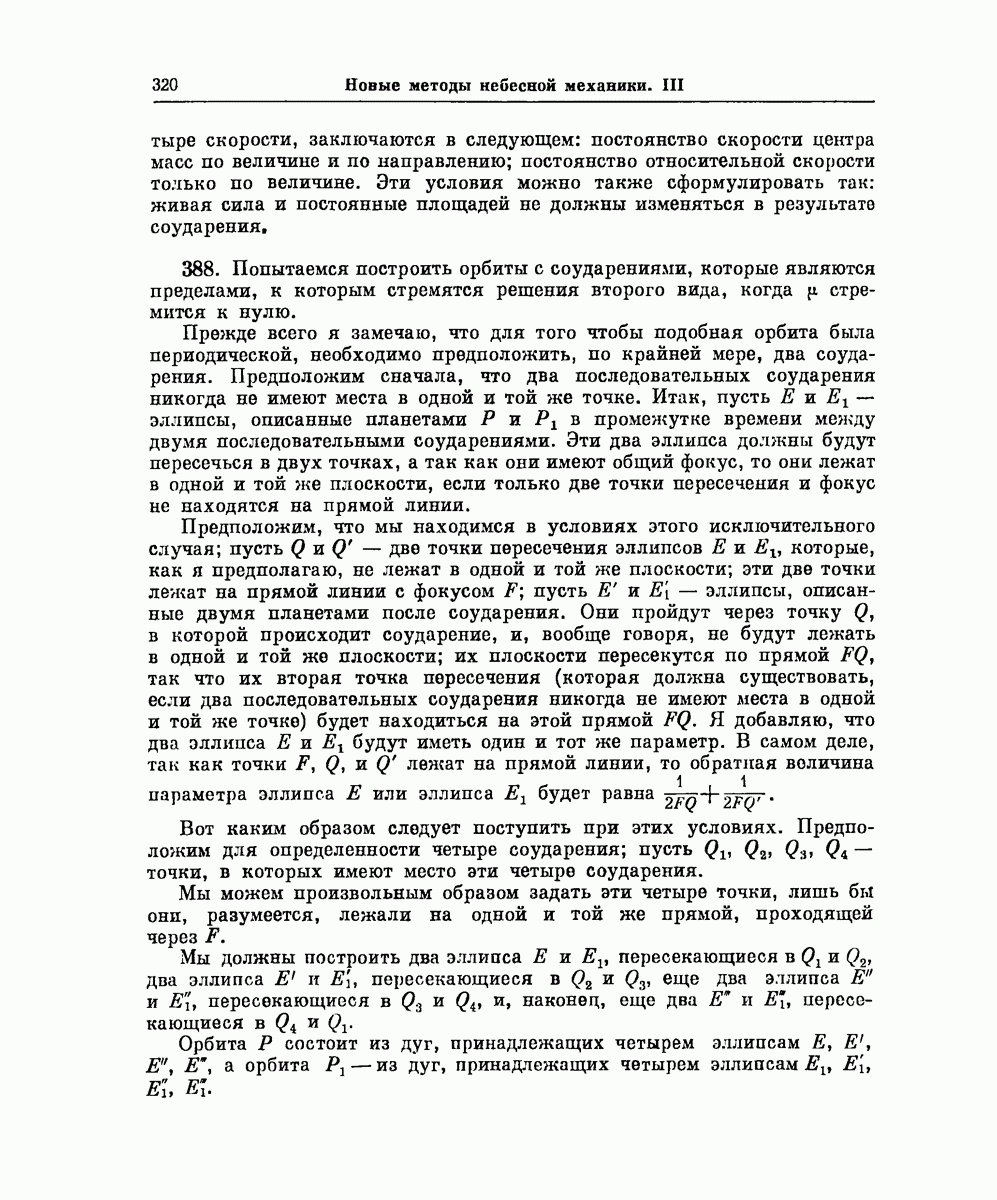 320 Новые методы небесной механики. III

тыре скорости, заключаются в следующем: постоянство скорости центра масс по величине и по направлению; постоянство относительной скорости только по величине. Эти условия можно также сформулировать так: живая сила и постоянные площадей не должны изменяться в результате соударения.

388. Попытаемся построить орбиты с соударениями, которые являются пределами, к которым стремятся решения второго вида, когда $\mu$ стремится к нулю.

Прежде всего я замечаю, что для того чтобы подобная орбита была периодической, необходимо предположить, по крайней мере, два соударения. Предположим сначала, что два последовательных соударения никогда не имеют места в одной и той же точке. Итак, пусть $E$ и $E_1$ — эллипсы, описанные планетами $P$ и $P_1$ в промежутке времени между двумя последовательными соударениями. Эти два эллипса должны будут пересечься в двух точках, а так как они имеют общий фокус, то они лежат в одной и той же плоскости, если только две точки пересечения и фокус не находятся на прямой линии.

Предположим, что мы находимся в условиях этого исключительного случая; пусть $Q$ и $Q'$ — две точки пересечения эллипсов $E$ и $E_1$, которые, как я предполагаю, не лежат в одной и той же плоскости; эти две точки лежат на прямой линии с фокусом $F$; пусть $E'$ и $E_1'$ — эллипсы, описанные двумя планетами после соударения. Они пройдут через точку $Q$, в которой происходит соударение, и, вообще говоря, не будут лежать в одной и той же плоскости; их плоскости пересекутся по прямой $FQ$, так что их вторая точка пересечения (которая должна существовать, если два последовательных соударения никогда не имеют места в одной и той же точке) будет находиться на этой прямой $FQ$. Я добавляю, что два эллипса $E$ и $E_1$ будут иметь один и тот же параметр. В самом деле, так как точки $F$, $Q$, и $Q'$ лежат на прямой линии, то обратная величина параметра эллипса $E$ или эллипса $E_1$ будет равна $\frac{1}{2FQ}+\frac{1}{2FQ'}$.

Вот каким образом следует поступить при этих условиях. Предположим для определенности четыре соударения; пусть $Q_1$, $Q_2$, $Q_3$, $Q_4$ — точки, в которых имеют место эти четыре соударения.

Мы можем произвольным образом задать эти четыре точки, лишь бы они, разумеется, лежали на одной и той же прямой, проходящей через $F$.

Мы должны построить два эллипса $E$ и $E_1$, пересекающиеся в $Q_1$ и $Q_2$, два эллипса $E'$ и $E_1'$, пересекающиеся в $Q_2$ и $Q_3$, еще два эллипса $E''$ и $E_1''$, пересекающиеся в $Q_3$ и $Q_4$, и, наконец, еще два $E'''$ и $E_1'''$, пересекающиеся в $Q_4$ и $Q_1$.

Орбита $P$ состоит из дуг, принадлежащих четырем эллипсам $E$, $E'$, $E''$, $E'''$, а орбита $P_1$ — из дуг, принадлежащих четырем эллипсам $E_1$, $E_1'$, $E_1''$, $E_1'''$.